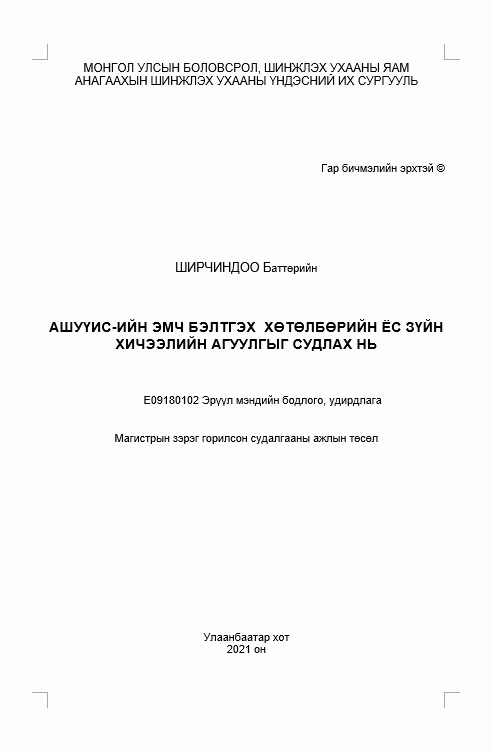 МОНГОЛ УЛСЫН БОЛОВСРОЛ, ШИНЖЛЭХ УХААНЫ ЯАМ
АНАГААХЫН ШИНЖЛЭХ УХААНЫ ҮНДЭСНИЙ ИХ СУРГУУЛЬ

Гар бичмэлийн эрхтэй ©

ШИРЧИНДОО Баттөрийн

АШУҮИС-ИЙН ЭМЧ БЭЛТГЭХ ХӨТӨЛБӨРИЙН ЁС ЗҮЙН ХИЧЭЭЛИЙН АГУУЛГЫГ СУДЛАХ НЬ

E09180102 Эрүүл мэндийн бодлого, удирдлага

Магистрын зэрэг горилсон судалгааны ажлын төсөл

Улаанбаатар хот
2021 он